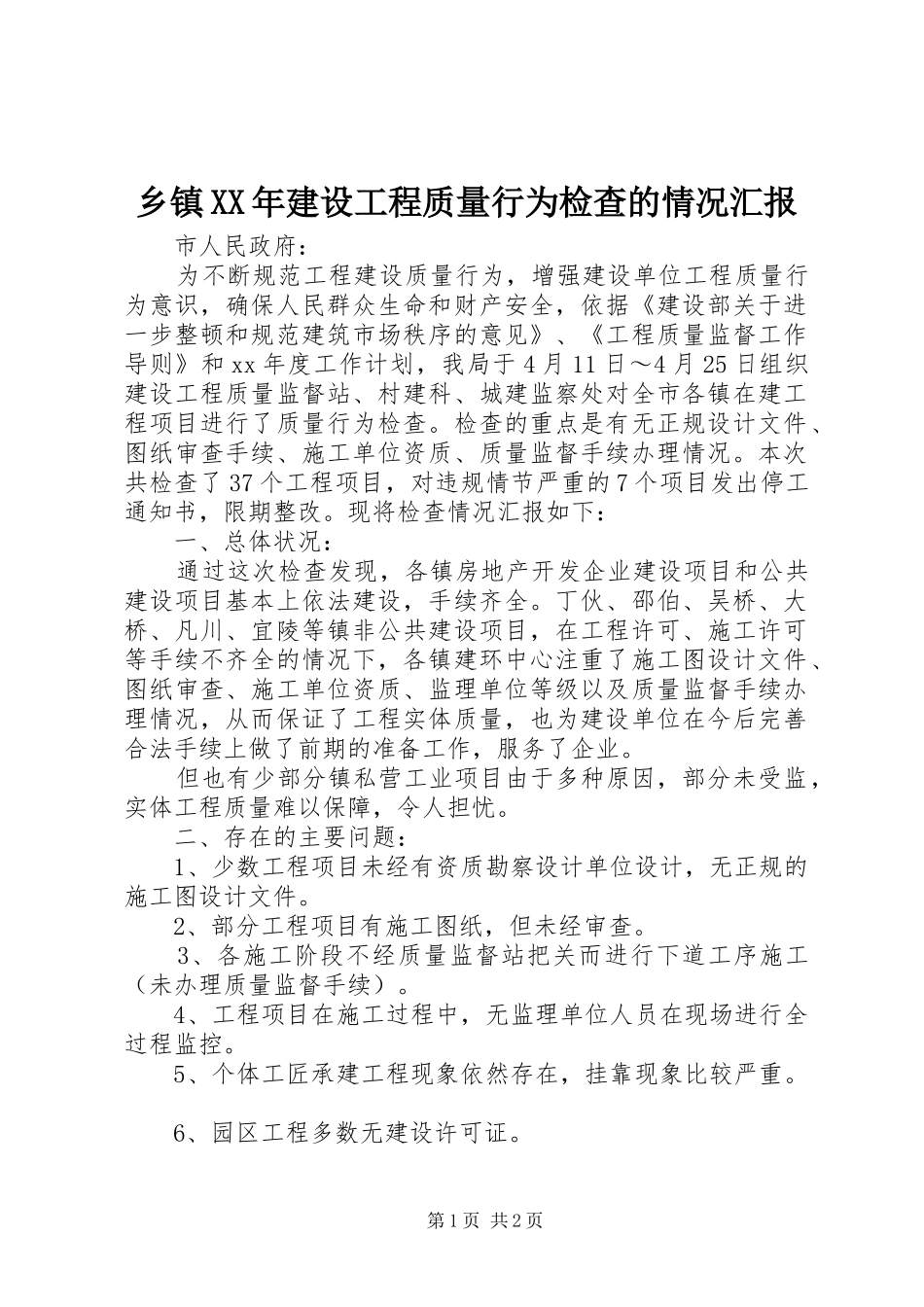 乡镇XX年建设工程质量行为检查的情况汇报

市人民政府：

为不断规范工程建设质量行为，增强建设单位工程质量行为意识，确保人民群众生命和财产安全，依据《建设部关于进一步整顿和规范建筑市场秩序的意见》、《工程质量监督工作导则》和xx年度工作计划，我局于4月11日～4月25日组织建设工程质量监督站、村建科、城建监察处对全市各镇在建工程项目进行了质量行为检查。检查的重点是有无正规设计文件、图纸审查手续、施工单位资质、质量监督手续办理情况。本次共检查了37个工程项目，对违规情节严重的7个项目发出停工通知书，限期整改。现将检查情况汇报如下：

一、总体状况：

通过这次检查发现，各镇房地产开发企业建设项目和公共建设项目基本上依法建设，手续齐全。丁伙、邵伯、吴桥、大桥、凡川、宜陵等镇非公共建设项目，在工程许可、施工许可等手续不齐全的情况下，各镇建环中心注重了施工图设计文件、图纸审查、施工单位资质、监理单位等级以及质量监督手续办理情况，从而保证了工程实体质量，也为建设单位在今后完善合法手续上做了前期的准备工作，服务了企业。

但也有少部分镇私营工业项目由于多种原因，部分未受监，实体工程质量难以保障，令人担忧。

二、存在的主要问题：

1、少数工程项目未经有资质勘察设计单位设计，无正规的施工图设计文件。

2、部分工程项目有施工图纸，但未经审查。

3、各施工阶段不经质量监督站把关而进行下道工序施工（未办理质量监督手续）。

4、工程项目在施工过程中，无监理单位人员在现场进行全过程监控。

5、个体工匠承建工程现象依然存在，挂靠现象比较严重。

6、园区工程多数无建设许可证。

第1页 共2页